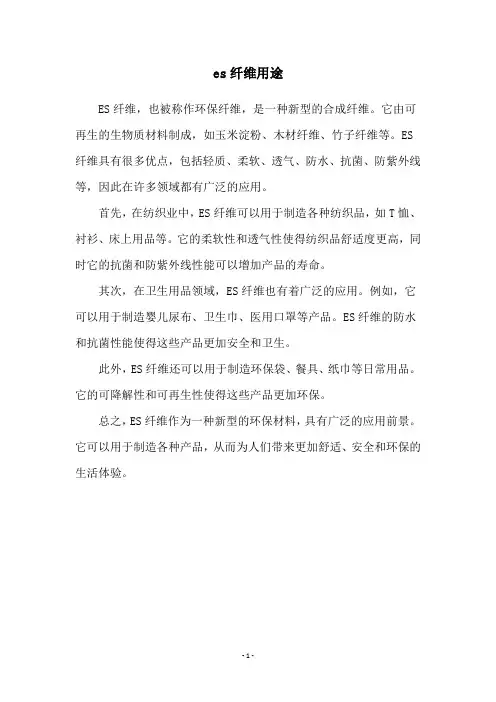 es 纤维用途

ES 纤维，也被称作环保纤维，是一种新型的合成纤维。它由可再生的生物质材料制成，如玉米淀粉、木材纤维、竹子纤维等。ES 纤维具有很多优点，包括轻质、柔软、透气、防水、抗菌、防紫外线等，因此在许多领域都有广泛的应用。

首先，在纺织业中，ES 纤维可以用于制造各种纺织品，如 T 恤、衬衫、床上用品等。它的柔软性和透气性使得纺织品舒适度更高，同时它的抗菌和防紫外线性能可以增加产品的寿命。

其次，在卫生用品领域，ES 纤维也有着广泛的应用。例如，它可以用于制造婴儿尿布、卫生巾、医用口罩等产品。ES 纤维的防水和抗菌性能使得这些产品更加安全和卫生。

此外，ES 纤维还可以用于制造环保袋、餐具、纸巾等日常用品。它的可降解性和可再生性使得这些产品更加环保。

总之，ES 纤维作为一种新型的环保材料，具有广泛的应用前景。它可以用于制造各种产品，从而为人们带来更加舒适、安全和环保的生活体验。

- 1 -